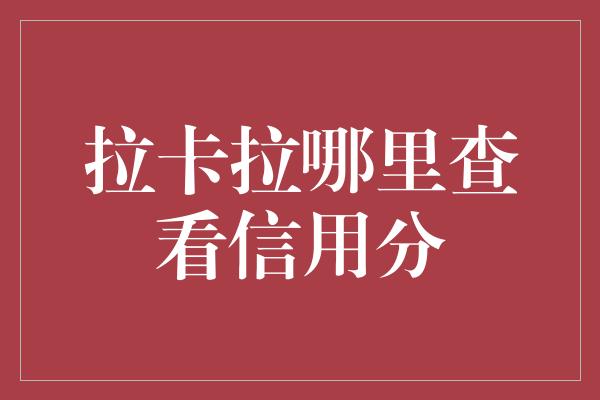 拉卡拉哪里查看信用分